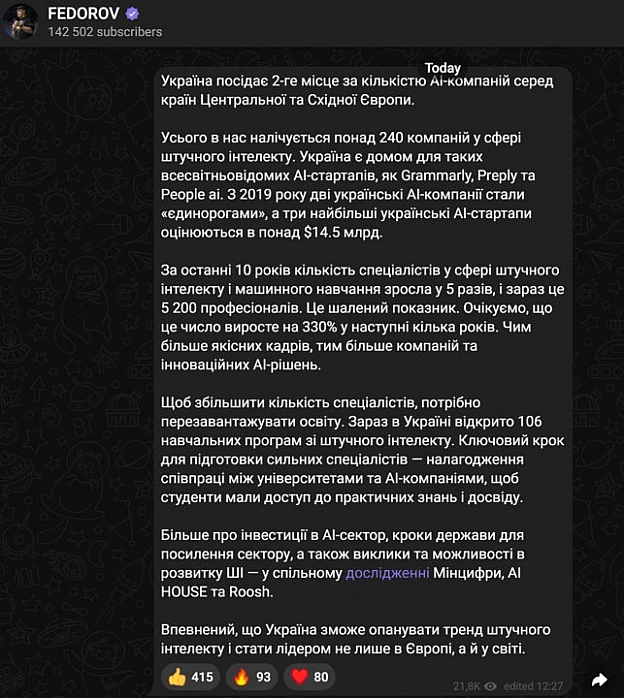 FEDOROV
142 502 subscribers

Today

Україна посідає 2-ге місце за кількістю AI-компаній серед країн Центральної та Східної Європи.

Усього в нас налічується понад 240 компаній у сфері штучного інтелекту. Україна є домом для таких всесвітньовідомих AI-стартапів, як Grammarly, Preply та People ai. З 2019 року дві українські AI-компанії стали «єдинорогами», а три найбільші українські AI-стартапи оцінюються в понад $14.5 млрд.

За останні 10 років кількість спеціалістів у сфері штучного інтелекту і машинного навчання зросла у 5 разів, і зараз це 5 200 професіоналів. Це шалений показник. Очікуємо, що це число виросте на 330% у наступні кілька років. Чим більше якісних кадрів, тим більше компаній та інноваційних AI-рішень.

Щоб збільшити кількість спеціалістів, потрібно перезавантажувати освіту. Зараз в Україні відкрито 106 навчальних програм зі штучного інтелекту. Ключовий крок для підготовки сильних спеціалістів — налагодження співпраці між університетами та AI-компаніями, щоб студенти мали доступ до практичних знань і досвіду.

Більше про інвестиції в AI-сектор, кроки держави для посилення сектору, а також виклики та можливості в розвитку ШІ — у спільному дослідженні Мінцифри, AI HOUSE та Roosh.

Впевнений, що Україна зможе опанувати тренд штучного інтелекту і стати лідером не лише в Європі, а й у світі.

👍 415 🔥 93 ❤️ 80 21,8K edited 12:27